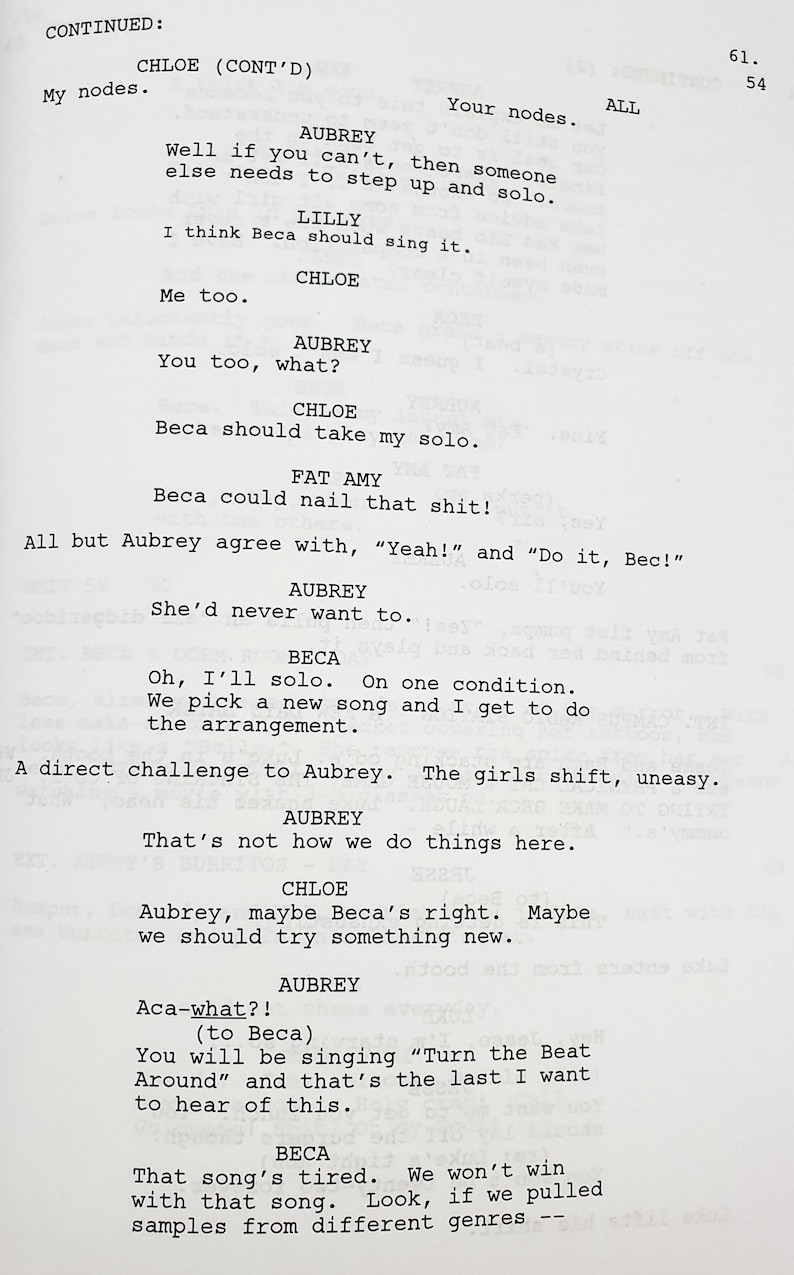 CONTINUED:

61.
54

CHLOE (CONT'D)
My nodes.

ALL
Your nodes.

AUBREY
Well if you can't, then someone else needs to step up and solo.

LILLY
I think Beca should sing it.

CHLOE
Me too.

AUBREY
You too, what?

CHLOE
Beca should take my solo.

FAT AMY
Beca could nail that shit!

All but Aubrey agree with, "Yeah!" and "Do it, Bec!"

AUBREY
She'd never want to.

BECA
Oh, I'll solo. On one condition. We pick a new song and I get to do the arrangement.

A direct challenge to Aubrey. The girls shift, uneasy.

AUBREY
That's not how we do things here.

CHLOE
Aubrey, maybe Beca's right. Maybe we should try something new.

AUBREY
Aca-what?!
(to Beca)
You will be singing "Turn the Beat Around" and that's the last I want to hear of this.

BECA
That song's tired. We won't win with that song. Look, if we pulled samples from different genres --